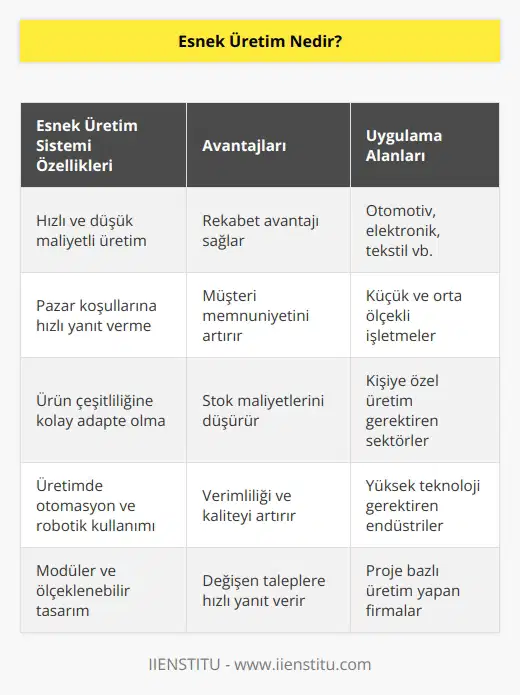 Esnek Üretim Nedir?

| Esnek Üretim Sistemi Özellikleri | Avantajları | Uygulama Alanları |
|---|---|---|
| Hızlı ve düşük maliyetli üretim | Rekabet avantajı sağlar | Otomotiv, elektronik, tekstil vb. |
| Pazar koşullarına hızlı yanıt verme | Müşteri memnuniyetini artırır | Küçük ve orta ölçekli işletmeler |
| Ürün çeşitliliğine kolay adapte olma | Stok maliyetlerini düşürür | Kişiye özel üretim gerektiren sektörler |
| Üretimde otomasyon ve robotik kullanımı | Verimliliği ve kaliteyi artırır | Yüksek teknoloji gerektiren endüstriler |
| Modüler ve ölçeklenebilir tasarım | Değişen taleplere hızlı yanıt verir | Proje bazlı üretim yapan firmalar |

IIENSTITU - www.iienstitu.com